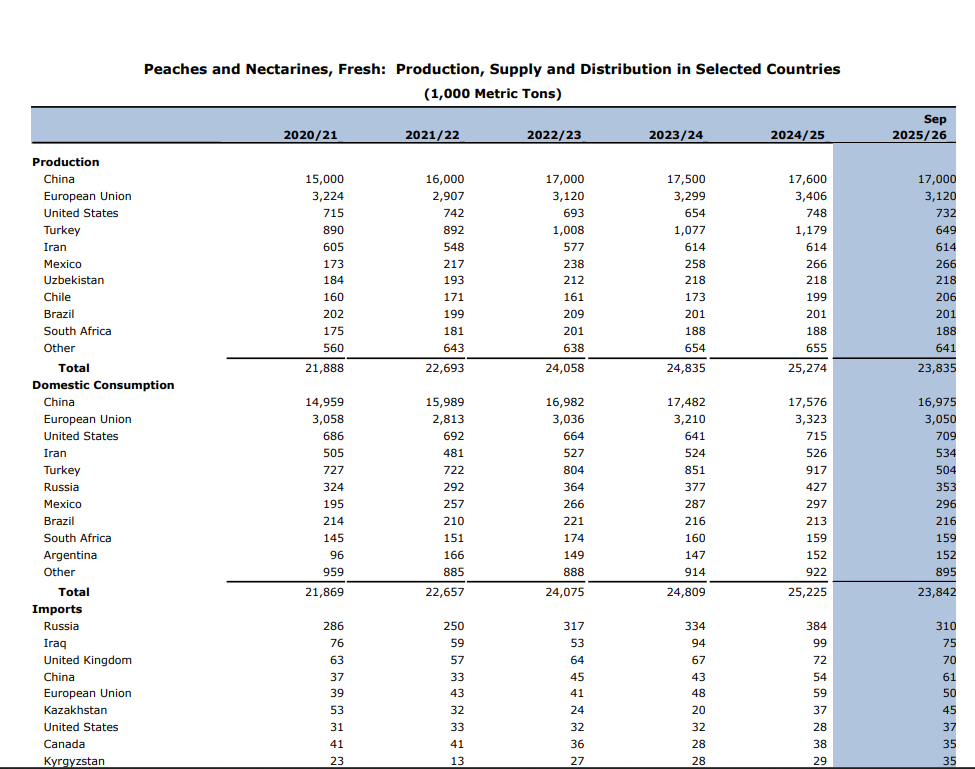 Peaches and Nectarines, Fresh: Production, Supply and Distribution in Selected Countries
(1,000 Metric Tons)

| | 2020/21 | 2021/22 | 2022/23 | 2023/24 | 2024/25 | Sep 2025/26 |
|---|---|---|---|---|---|---|
| **Production** | | | | | | |
| China | 15,000 | 16,000 | 17,000 | 17,500 | 17,600 | 17,000 |
| European Union | 3,224 | 2,907 | 3,120 | 3,299 | 3,406 | 3,120 |
| United States | 715 | 742 | 693 | 654 | 748 | 732 |
| Turkey | 890 | 892 | 1,008 | 1,077 | 1,179 | 649 |
| Iran | 605 | 548 | 577 | 614 | 614 | 614 |
| Mexico | 173 | 217 | 238 | 258 | 266 | 266 |
| Uzbekistan | 184 | 193 | 212 | 218 | 218 | 218 |
| Chile | 160 | 171 | 161 | 173 | 199 | 206 |
| Brazil | 202 | 199 | 209 | 201 | 201 | 201 |
| South Africa | 175 | 181 | 201 | 188 | 188 | 188 |
| Other | 560 | 643 | 638 | 654 | 655 | 641 |
| **Total** | 21,888 | 22,693 | 24,058 | 24,835 | 25,274 | 23,835 |
| **Domestic Consumption** | | | | | | |
| China | 14,959 | 15,989 | 16,982 | 17,482 | 17,576 | 16,975 |
| European Union | 3,058 | 2,813 | 3,036 | 3,210 | 3,323 | 3,050 |
| United States | 686 | 692 | 664 | 641 | 715 | 709 |
| Iran | 505 | 481 | 527 | 524 | 526 | 534 |
| Turkey | 727 | 722 | 804 | 851 | 917 | 504 |
| Russia | 324 | 292 | 364 | 377 | 427 | 353 |
| Mexico | 195 | 257 | 266 | 287 | 297 | 296 |
| Brazil | 214 | 210 | 221 | 216 | 213 | 216 |
| South Africa | 145 | 151 | 174 | 160 | 159 | 159 |
| Argentina | 96 | 166 | 149 | 147 | 152 | 152 |
| Other | 959 | 885 | 888 | 914 | 922 | 895 |
| **Total** | 21,869 | 22,657 | 24,075 | 24,809 | 25,225 | 23,842 |
| **Imports** | | | | | | |
| Russia | 286 | 250 | 317 | 334 | 384 | 310 |
| Iraq | 76 | 59 | 53 | 94 | 99 | 75 |
| United Kingdom | 63 | 57 | 64 | 67 | 72 | 70 |
| China | 37 | 33 | 45 | 43 | 54 | 61 |
| European Union | 39 | 43 | 41 | 48 | 59 | 50 |
| Kazakhstan | 53 | 32 | 24 | 20 | 37 | 45 |
| United States | 31 | 33 | 32 | 32 | 28 | 37 |
| Canada | 41 | 41 | 36 | 28 | 38 | 35 |
| Kyrgyzstan | 23 | 13 | 27 | 28 | 29 | 35 |